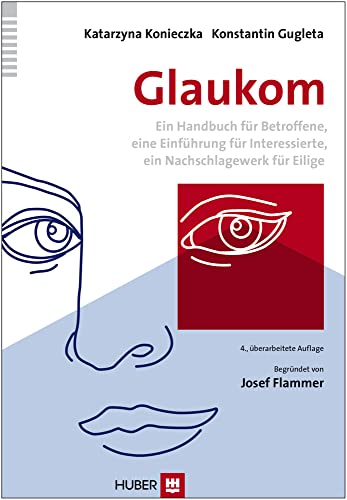 Katarzyna Konieczka Konstantin Gugleta

Glaukom

Ein Handbuch für Betroffene, eine Einführung für Interessierte, ein Nachschlagewerk für Eilige

4., überarbeitete Auflage

Begründet von
Josef Flammer

HUBER